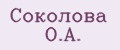 Соколова О.А.